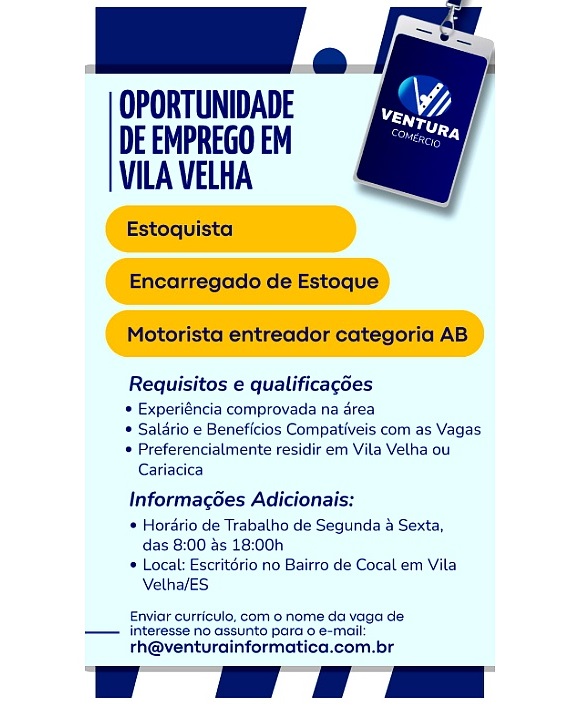 OPORTUNIDADE DE EMPREGO EM VILA VELHA

VENTURA
COMÉRCIO

Estoquista

Encarregado de Estoque

Motorista entreador categoria AB

Requisitos e qualificações
• Experiência comprovada na área
• Salário e Benefícios Compatíveis com as Vagas
• Preferencialmente residir em Vila Velha ou Cariacica

Informações Adicionais:
• Horário de Trabalho de Segunda à Sexta, das 8:00 às 18:00h
• Local: Escritório no Bairro de Cocal em Vila Velha/ES

Enviar currículo, com o nome da vaga de interesse no assunto para o e-mail:
rh@venturainformatica.com.br